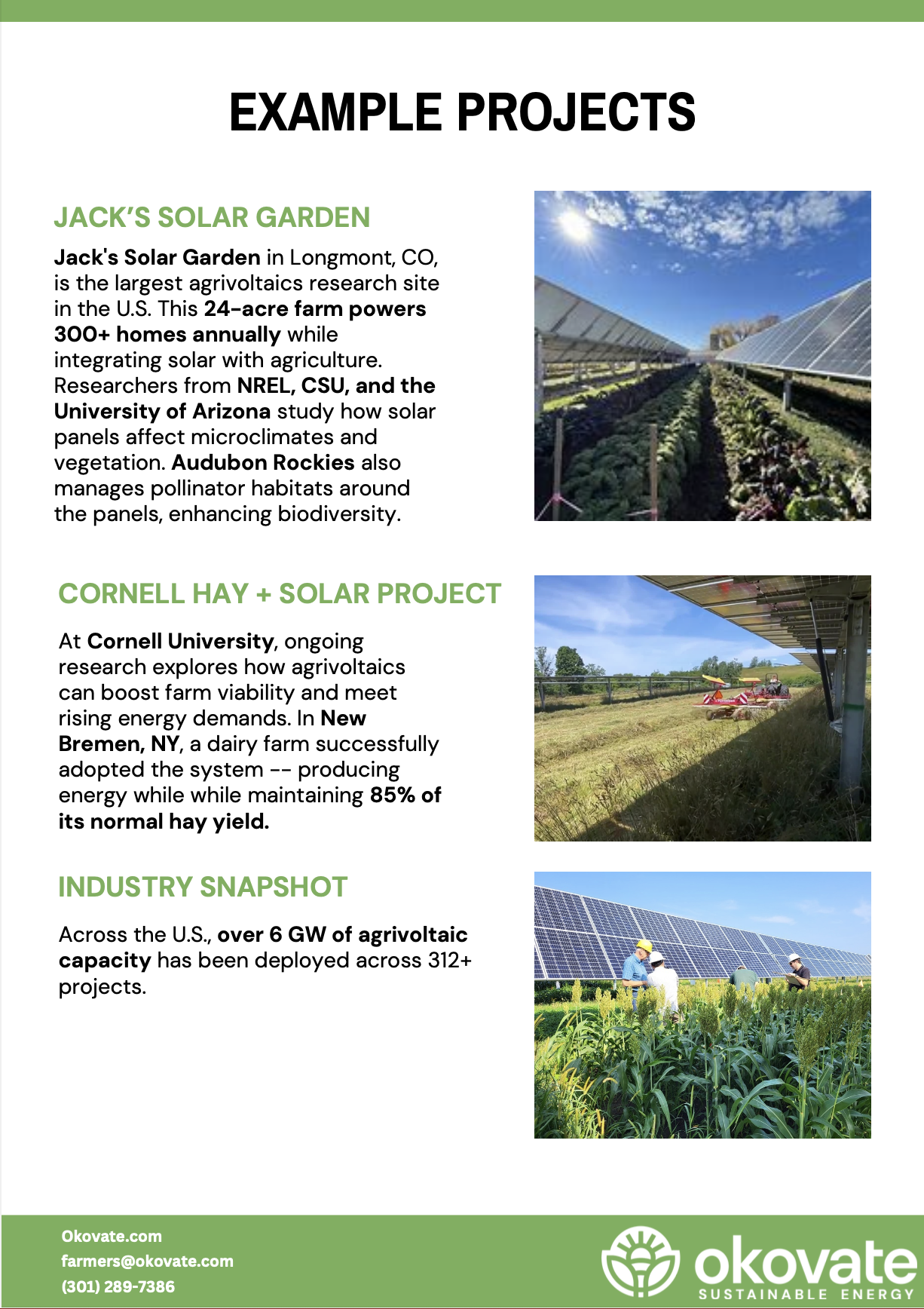 EXAMPLE PROJECTS

JACK'S SOLAR GARDEN

Jack's Solar Garden in Longmont, CO, is the largest agrivoltaics research site in the U.S. This 24-acre farm powers 300+ homes annually while integrating solar with agriculture. Researchers from NREL, CSU, and the University of Arizona study how solar panels affect microclimates and vegetation. Audubon Rockies also manages pollinator habitats around the panels, enhancing biodiversity.

CORNELL HAY + SOLAR PROJECT

At Cornell University, ongoing research explores how agrivoltaics can boost farm viability and meet rising energy demands. In New Bremen, NY, a dairy farm successfully adopted the system -- producing energy while while maintaining 85% of its normal hay yield.

INDUSTRY SNAPSHOT

Across the U.S., over 6 GW of agrivoltaic capacity has been deployed across 312+ projects.

Okovate.com
farmers@okovate.com
(301) 289-7386

okovate
SUSTAINABLE ENERGY